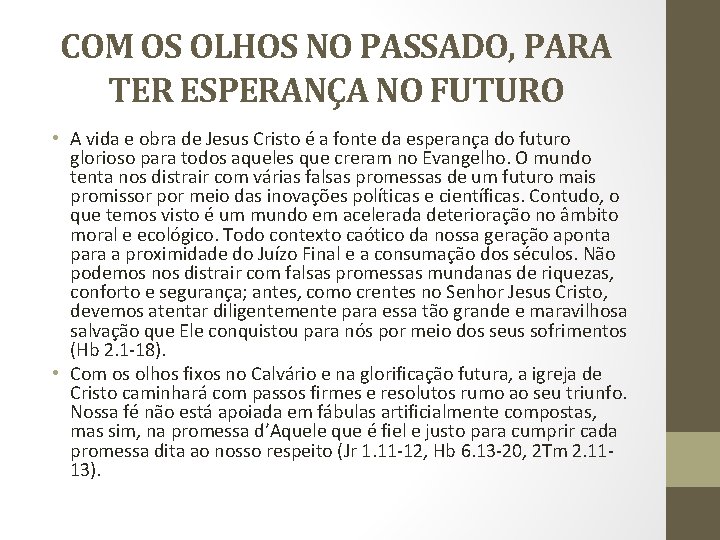 COM OS OLHOS NO PASSADO, PARA TER ESPERANÇA NO FUTURO

• A vida e obra de Jesus Cristo é a fonte da esperança do futuro glorioso para todos aqueles que creram no Evangelho. O mundo tenta nos distrair com várias falsas promessas de um futuro mais promissor por meio das inovações políticas e científicas. Contudo, o que temos visto é um mundo em acelerada deterioração no âmbito moral e ecológico. Todo contexto caótico da nossa geração aponta para a proximidade do Juízo Final e a consumação dos séculos. Não podemos nos distrair com falsas promessas mundanas de riquezas, conforto e segurança; antes, como crentes no Senhor Jesus Cristo, devemos atentar diligentemente para essa tão grande e maravilhosa salvação que Ele conquistou para nós por meio dos seus sofrimentos (Hb 2.1-18).

• Com os olhos fixos no Calvário e na glorificação futura, a igreja de Cristo caminhará com passos firmes e resolutos rumo ao seu triunfo. Nossa fé não está apoiada em fábulas artificialmente compostas, mas sim, na promessa d'Aquele que é fiel e justo para cumprir cada promessa dita ao nosso respeito (Jr 1.11-12, Hb 6.13-20, 2Tm 2.11-13).